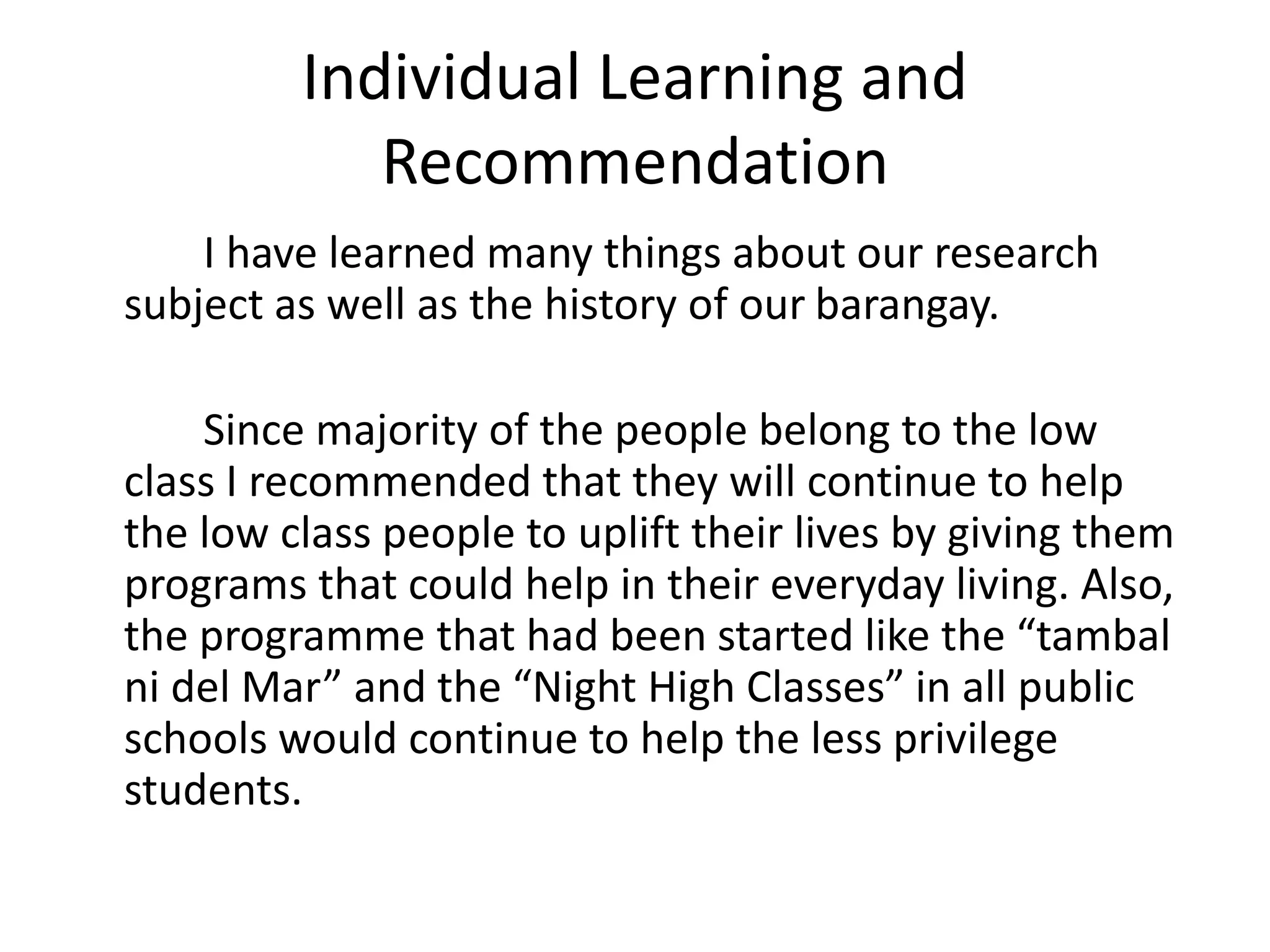 Individual Learning and Recommendation

I have learned many things about our research subject as well as the history of our barangay.

Since majority of the people belong to the low class I recommended that they will continue to help the low class people to uplift their lives by giving them programs that could help in their everyday living. Also, the programme that had been started like the “tambal ni del Mar” and the “Night High Classes” in all public schools would continue to help the less privilege students.